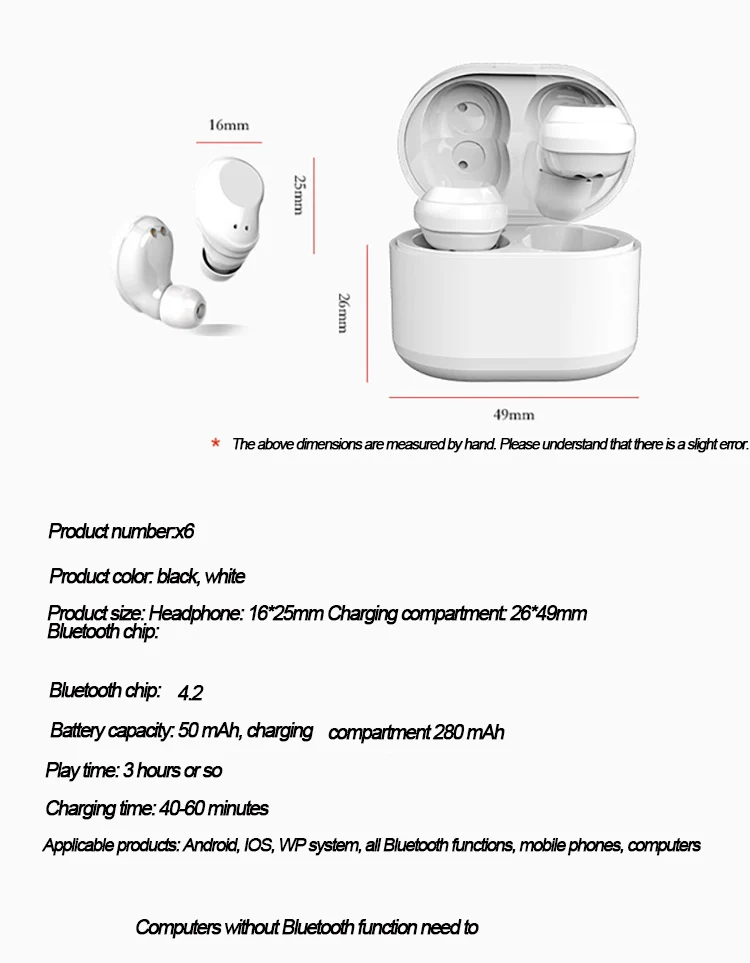 16mm

25mm

26mm

49mm

* The above dimensions are measured by hand. Please understand that there is a slight error.

Product number:x6

Product color: black, white

Product size: Headphone: 16*25mm Charging compartment: 26*49mm
Bluetooth chip:

Bluetooth chip: 4.2

Battery capacity: 50 mAh, charging compartment 280 mAh

Play time: 3 hours or so

Charging time: 40-60 minutes

Applicable products: Android, IOS, WP system, all Bluetooth functions, mobile phones, computers

Computers without Bluetooth function need to